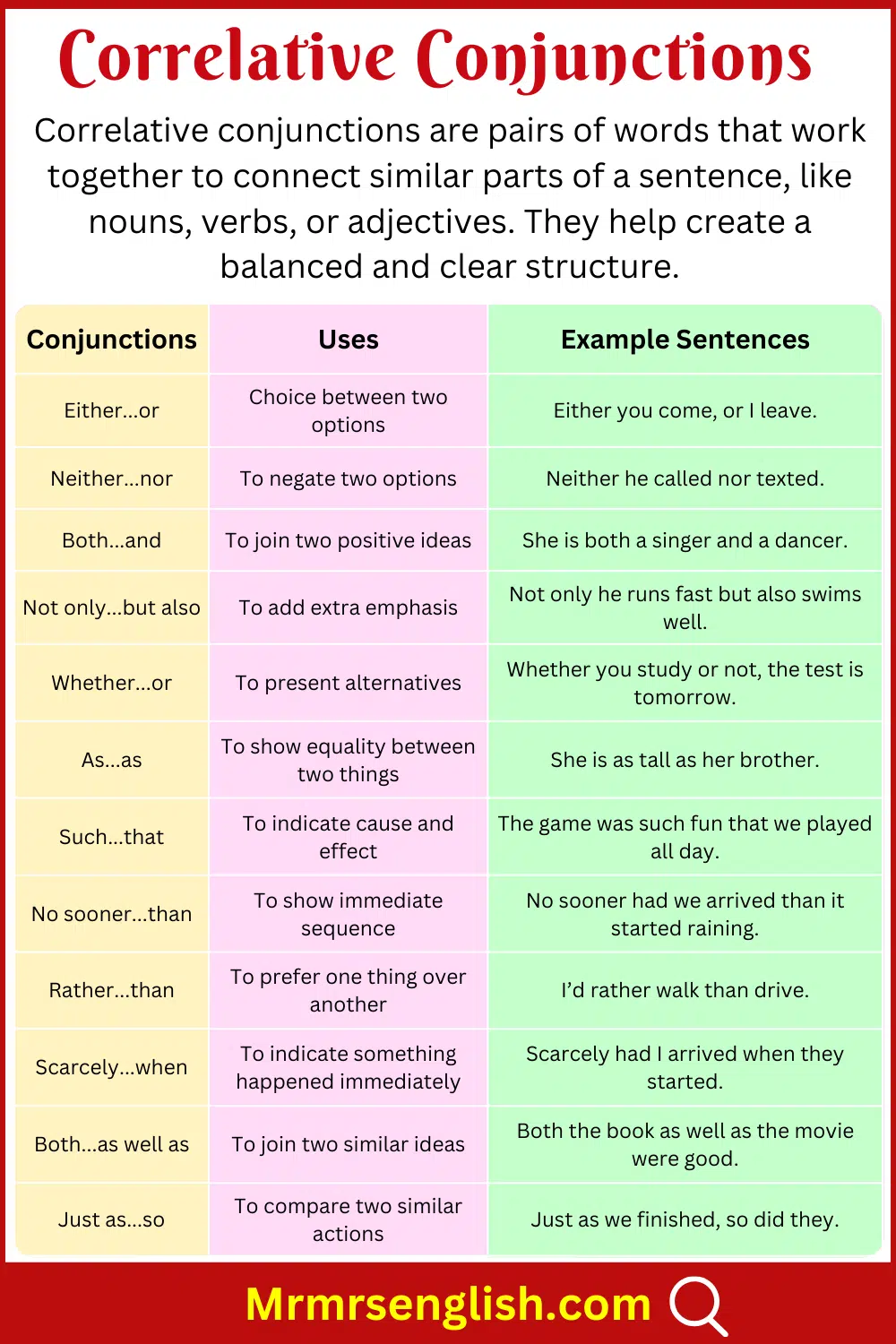 Correlative Conjunctions

Correlative conjunctions are pairs of words that work together to connect similar parts of a sentence, like nouns, verbs, or adjectives. They help create a balanced and clear structure.

| Conjunctions | Uses | Example Sentences |
|---|---|---|
| Either...or | Choice between two options | Either you come, or I leave. |
| Neither...nor | To negate two options | Neither he called nor texted. |
| Both...and | To join two positive ideas | She is both a singer and a dancer. |
| Not only...but also | To add extra emphasis | Not only he runs fast but also swims well. |
| Whether...or | To present alternatives | Whether you study or not, the test is tomorrow. |
| As...as | To show equality between two things | She is as tall as her brother. |
| Such...that | To indicate cause and effect | The game was such fun that we played all day. |
| No sooner...than | To show immediate sequence | No sooner had we arrived than it started raining. |
| Rather...than | To prefer one thing over another | I'd rather walk than drive. |
| Scarcely...when | To indicate something happened immediately | Scarcely had I arrived when they started. |
| Both...as well as | To join two similar ideas | Both the book as well as the movie were good. |
| Just as...so | To compare two similar actions | Just as we finished, so did they. |

Mrmrsenglish.com